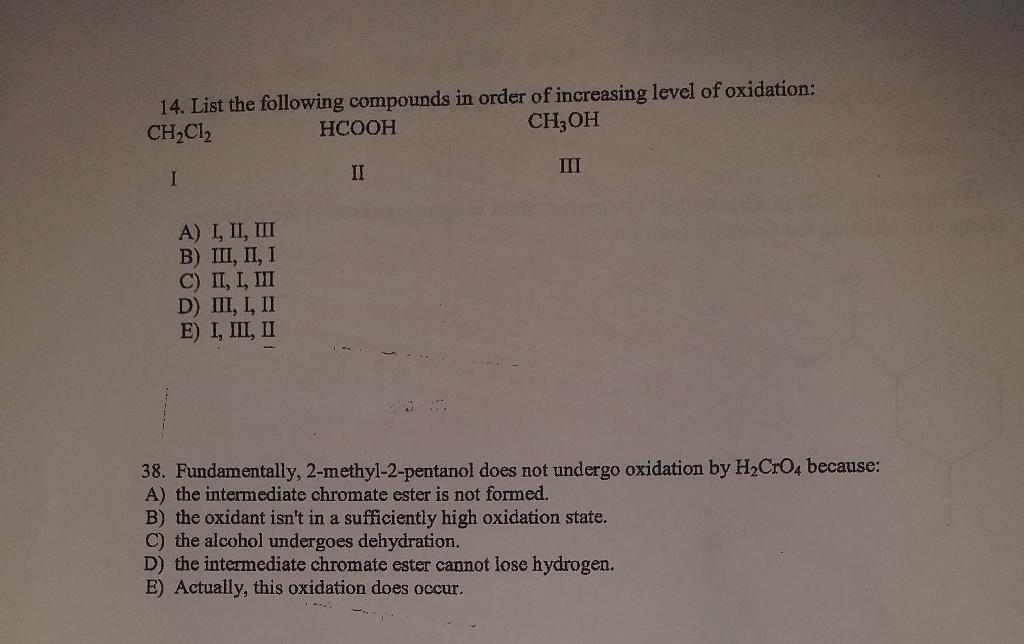 14. List the following compounds in order of increasing level of oxidation:

$CH_2Cl_2$ HCOOH $CH_3OH$

I II III

A) I, II, III
B) III, II, I
C) II, I, III
D) III, I, II
E) I, III, II

38. Fundamentally, 2-methyl-2-pentanol does not undergo oxidation by $H_2CrO_4$ because:
A) the intermediate chromate ester is not formed.
B) the oxidant isn't in a sufficiently high oxidation state.
C) the alcohol undergoes dehydration.
D) the intermediate chromate ester cannot lose hydrogen.
E) Actually, this oxidation does occur.